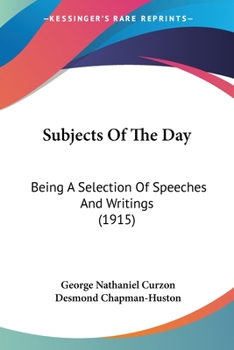 —KESSINGER'S RARE REPRINTS—

Subjects Of The Day

Being A Selection Of Speeches And Writings (1915)

George Nathaniel Curzon
Desmond Chapman-Huston